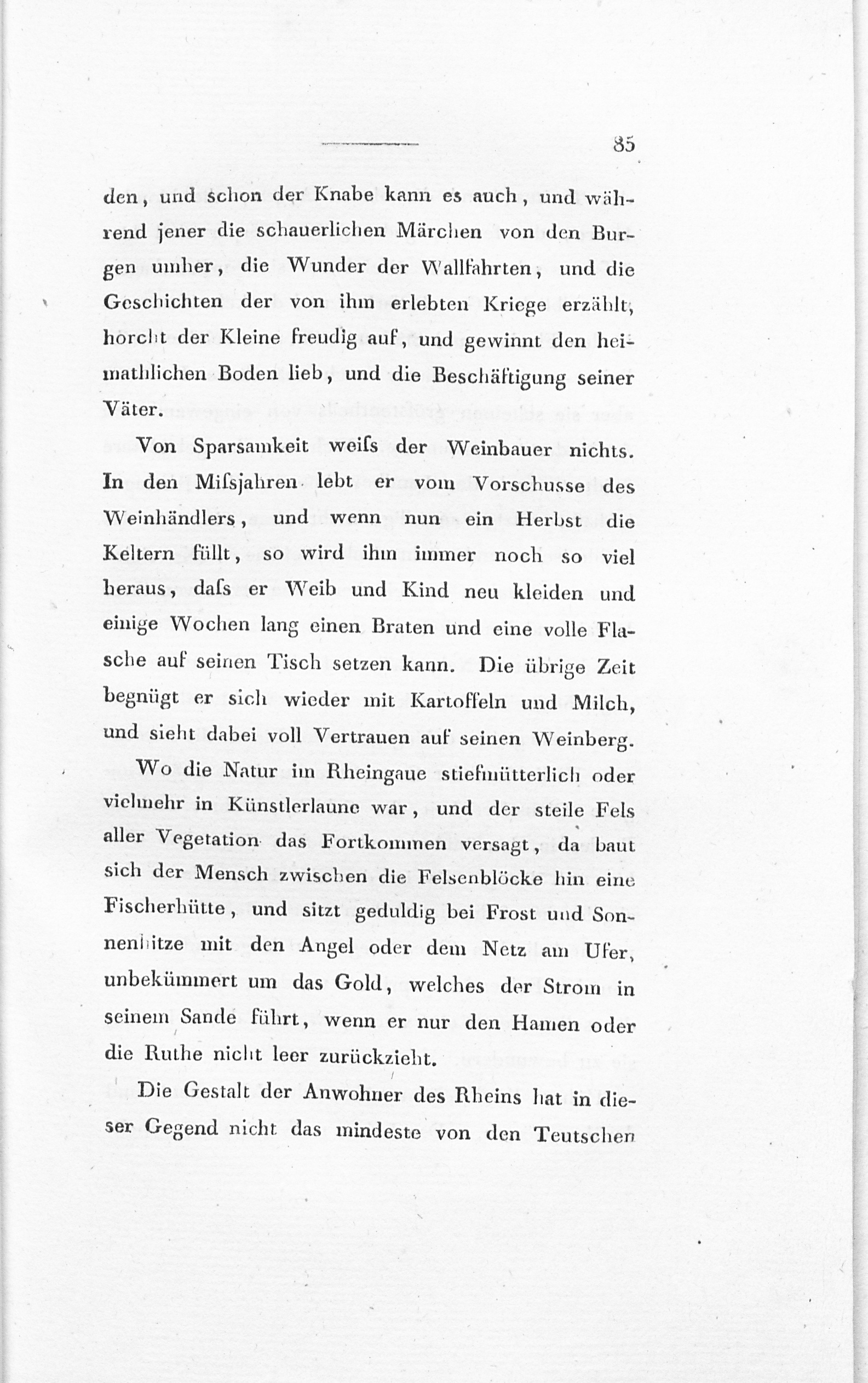 85

den, und schon der Knabe kann es auch, und während jener die schauerlichen Märchen von den Burgen umher, die Wunder der Wallfahrten, und die Geschichten der von ihm erlebten Kriege erzählt, horcht der Kleine freudig auf, und gewinnt den heimathlichen Boden lieb, und die Beschäftigung seiner Väter.

Von Sparsamkeit weiſs der Weinbauer nichts. In den Miſsjahren lebt er vom Vorschusse des Weinhändlers, und wenn nun ein Herbst die Keltern füllt, so wird ihm immer noch so viel heraus, daſs er Weib und Kind neu kleiden und einige Wochen lang einen Braten und eine volle Flasche auf seinen Tisch setzen kann. Die übrige Zeit begnügt er sich wieder mit Kartoffeln und Milch, und sieht dabei voll Vertrauen auf seinen Weinberg.

Wo die Natur im Rheingaue stiefmütterlich oder vielmehr in Künstlerlaune war, und der steile Fels aller Vegetation das Fortkommen versagt, da baut sich der Mensch zwischen die Felsenblöcke hin eine Fischerhütte, und sitzt geduldig bei Frost und Sonnenhitze mit den Angel oder dem Netz am Ufer, unbekümmert um das Gold, welches der Strom in seinem Sande führt, wenn er nur den Hamen oder die Ruthe nicht leer zurückzieht.

Die Gestalt der Anwohner des Rheins hat in dieser Gegend nicht das mindeste von den Teutschen